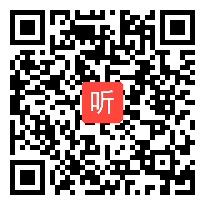 听